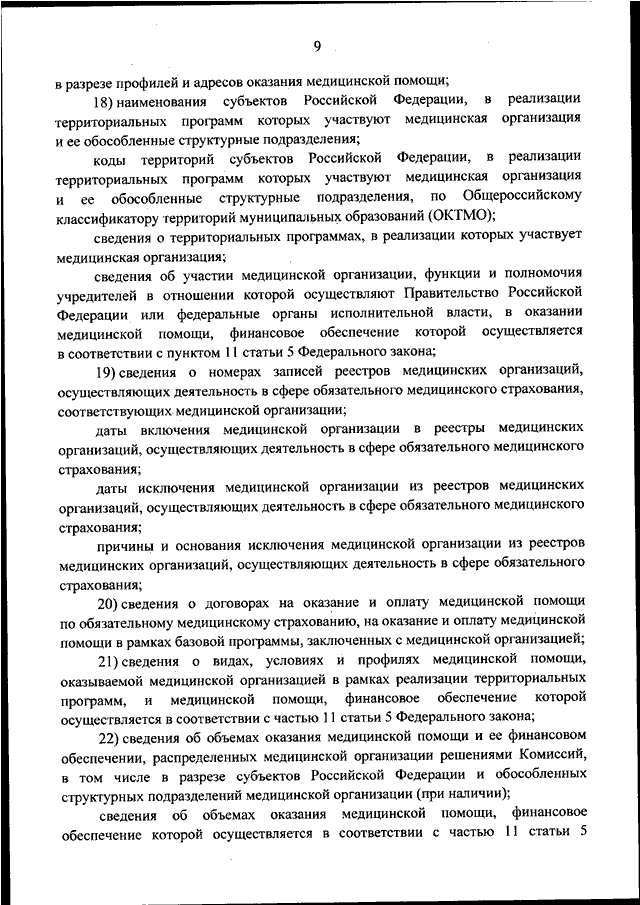 9

в разрезе профилей и адресов оказания медицинской помощи;

18) наименования субъектов Российской Федерации, в реализации территориальных программ которых участвуют медицинская организация и ее обособленные структурные подразделения;

коды территорий субъектов Российской Федерации, в реализации территориальных программ которых участвуют медицинская организация и ее обособленные структурные подразделения, по Общероссийскому классификатору территорий муниципальных образований (ОКТМО);

сведения о территориальных программах, в реализации которых участвует медицинская организация;

сведения об участии медицинской организации, функции и полномочия учредителей в отношении которой осуществляют Правительство Российской Федерации или федеральные органы исполнительной власти, в оказании медицинской помощи, финансовое обеспечение которой осуществляется в соответствии с пунктом 11 статьи 5 Федерального закона;

19) сведения о номерах записей реестров медицинских организаций, осуществляющих деятельность в сфере обязательного медицинского страхования, соответствующих медицинской организации;

даты включения медицинской организации в реестры медицинских организаций, осуществляющих деятельность в сфере обязательного медицинского страхования;

даты исключения медицинской организации из реестров медицинских организаций, осуществляющих деятельность в сфере обязательного медицинского страхования;

причины и основания исключения медицинской организации из реестров медицинских организаций, осуществляющих деятельность в сфере обязательного страхования;

20) сведения о договорах на оказание и оплату медицинской помощи по обязательному медицинскому страхованию, на оказание и оплату медицинской помощи в рамках базовой программы, заключенных с медицинской организацией;

21) сведения о видах, условиях и профилях медицинской помощи, оказываемой медицинской организацией в рамках реализации территориальных программ, и медицинской помощи, финансовое обеспечение которой осуществляется в соответствии с частью 11 статьи 5 Федерального закона;

22) сведения об объемах оказания медицинской помощи и ее финансовом обеспечении, распределенных медицинской организации решениями Комиссий, в том числе в разрезе субъектов Российской Федерации и обособленных структурных подразделений медицинской организации (при наличии);

сведения об объемах оказания медицинской помощи, финансовое обеспечение которой осуществляется в соответствии с частью 11 статьи 5